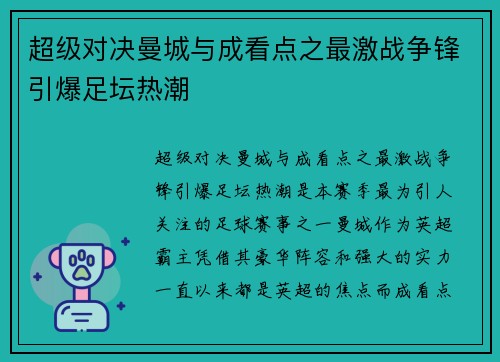 超级对决曼城与成看点之最激战争锋引爆足坛热潮

超级对决曼城与成看点之最激战争锋引爆足坛热潮是本赛季最为引人关注的足球赛事之一曼城作为英超霸主凭借其豪华阵容和强大的实力一直以来都是英超的焦点而成看点